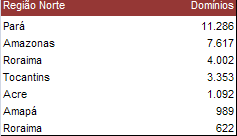 | Região Norte | Domínios |
|---|---|
| Pará | 11.286 |
| Amazonas | 7.617 |
| Roraima | 4.002 |
| Tocantins | 3.353 |
| Acre | 1.092 |
| Amapá | 989 |
| Roraima | 622 |